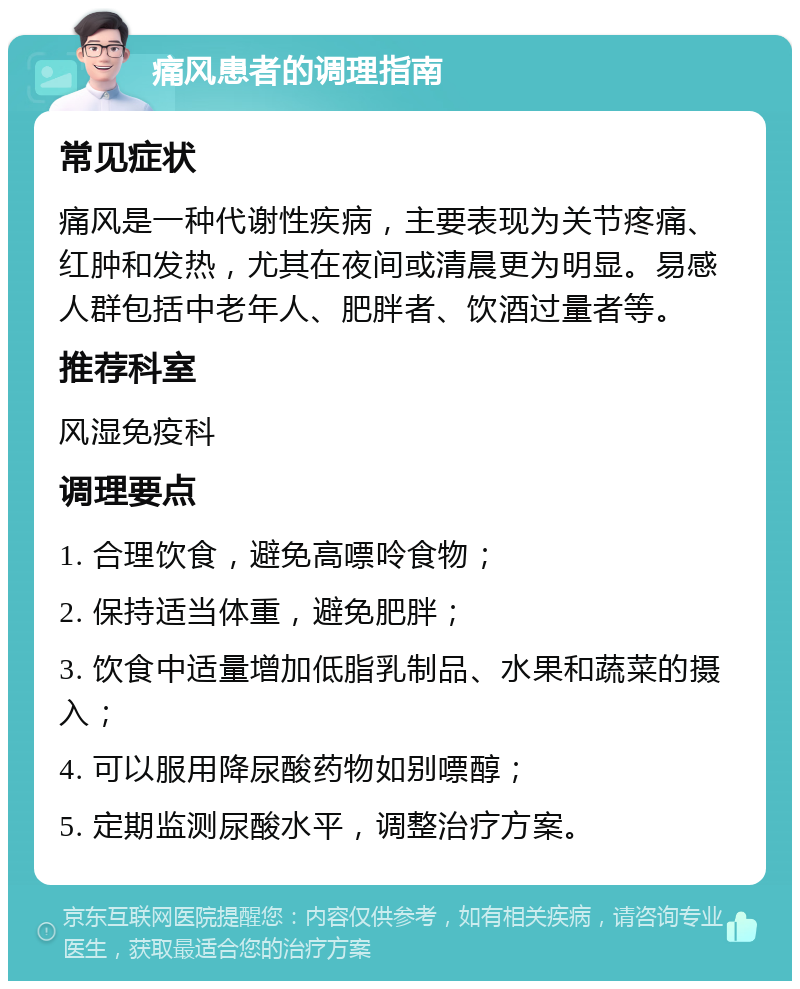 痛风患者的调理指南

常见症状

痛风是一种代谢性疾病，主要表现为关节疼痛、红肿和发热，尤其在夜间或清晨更为明显。易感人群包括中老年人、肥胖者、饮酒过量者等。

推荐科室

风湿免疫科

调理要点

1. 合理饮食，避免高嘌呤食物；

2. 保持适当体重，避免肥胖；

3. 饮食中适量增加低脂乳制品、水果和蔬菜的摄入；

4. 可以服用降尿酸药物如别嘌醇；

5. 定期监测尿酸水平，调整治疗方案。

京东互联网医院提醒您：内容仅供参考，如有相关疾病，请咨询专业医生，获取最适合您的治疗方案